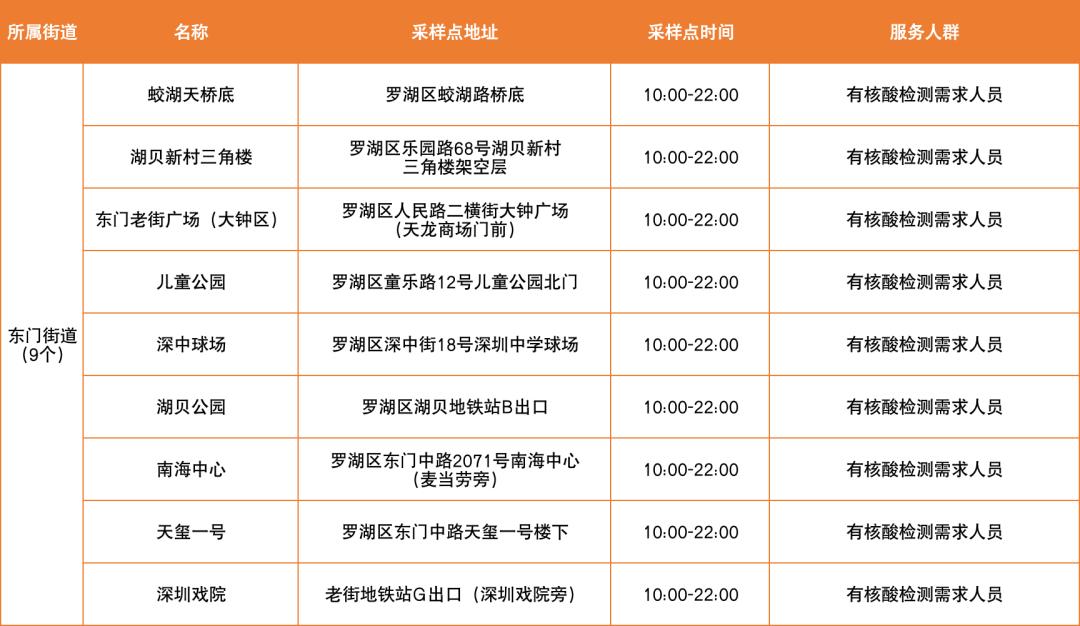 | 所属街道 | 名称 | 采样点地址 | 采样点时间 | 服务人群 |
|---|---|---|---|---|
| 东门街道（9个） | 蛟湖天桥底 | 罗湖区蛟湖路桥底 | 10:00-22:00 | 有核酸检测需求人员 |
|  | 湖贝新村三角楼 | 罗湖区乐园路68号湖贝新村三角楼架空层 | 10:00-22:00 | 有核酸检测需求人员 |
|  | 东门老街广场（大钟区） | 罗湖区人民路二横街大钟广场（天龙商场门前） | 10:00-22:00 | 有核酸检测需求人员 |
|  | 儿童公园 | 罗湖区童乐路12号儿童公园北门 | 10:00-22:00 | 有核酸检测需求人员 |
|  | 深中球场 | 罗湖区深中街18号深圳中学球场 | 10:00-22:00 | 有核酸检测需求人员 |
|  | 湖贝公园 | 罗湖区湖贝地铁站B出口 | 10:00-22:00 | 有核酸检测需求人员 |
|  | 南海中心 | 罗湖区东门中路2071号南海中心（麦当劳旁） | 10:00-22:00 | 有核酸检测需求人员 |
|  | 天玺一号 | 罗湖区东门中路天玺一号楼下 | 10:00-22:00 | 有核酸检测需求人员 |
|  | 深圳戏院 | 老街地铁站G出口（深圳戏院旁） | 10:00-22:00 | 有核酸检测需求人员 |